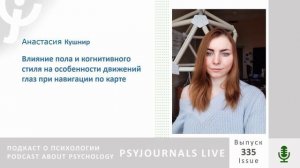 Анастасия Кушнир

Влияние пола и когнитивного стиля на особенности движений глаз при навигации по карте

ПОДКАСТ О ПСИХОЛОГИИ
PODCAST ABOUT PSYCHOLOGY

PSYJOURNALS LIVE

Выпуск
335
Issue